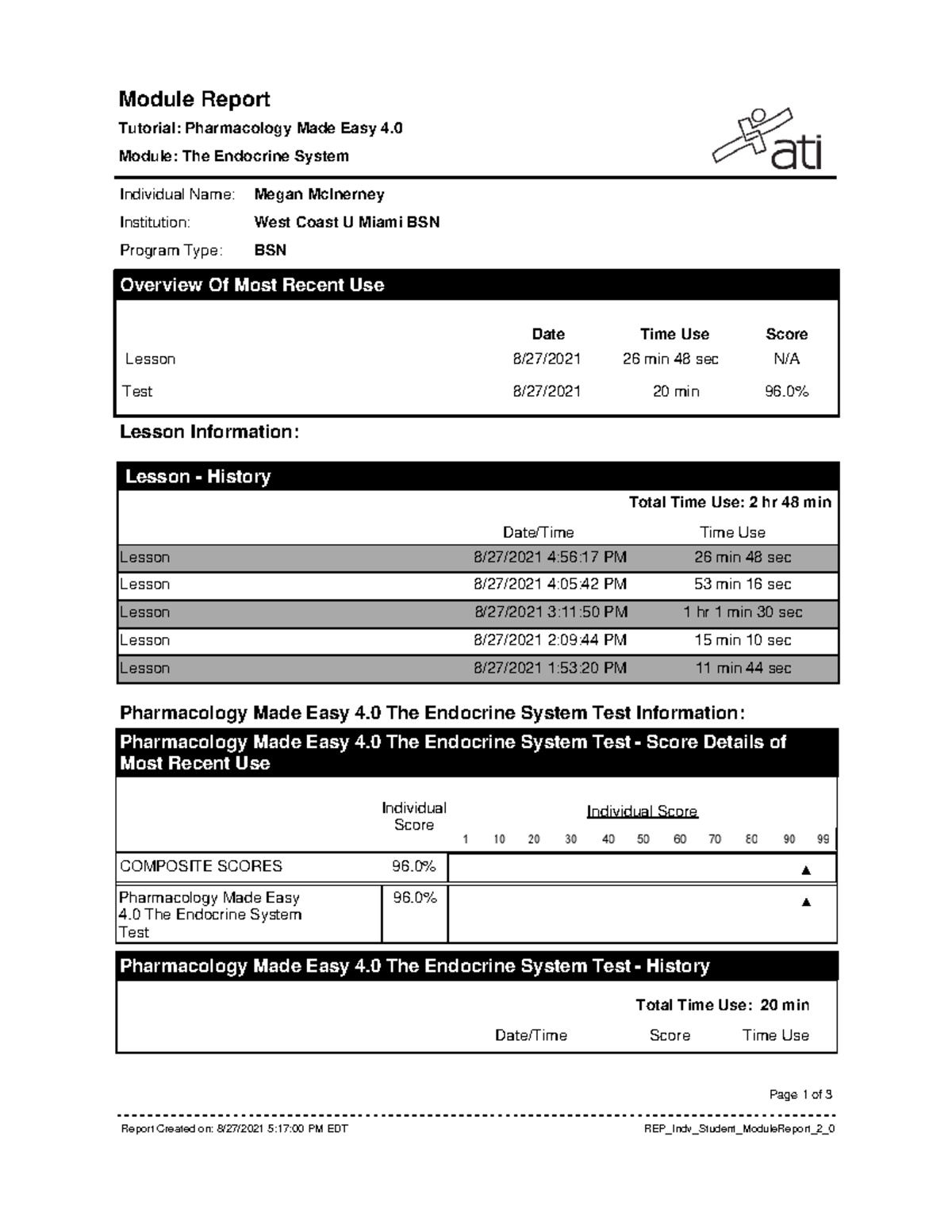 Module Report

Tutorial: Pharmacology Made Easy 4.0

Module: The Endocrine System

ati

Individual Name: Megan McInerney
Institution: West Coast U Miami BSN
Program Type: BSN

Overview Of Most Recent Use

|  | Date | Time Use | Score |
|---|---|---|---|
| Lesson | 8/27/2021 | 26 min 48 sec | N/A |
| Test | 8/27/2021 | 20 min | 96.0% |

Lesson Information:

Lesson - History

Total Time Use: 2 hr 48 min

|  | Date/Time | Time Use |
|---|---|---|
| Lesson | 8/27/2021 4:56:17 PM | 26 min 48 sec |
| Lesson | 8/27/2021 4:05:42 PM | 53 min 16 sec |
| Lesson | 8/27/2021 3:11:50 PM | 1 hr 1 min 30 sec |
| Lesson | 8/27/2021 2:09:44 PM | 15 min 10 sec |
| Lesson | 8/27/2021 1:53:20 PM | 11 min 44 sec |

Pharmacology Made Easy 4.0 The Endocrine System Test Information:

Pharmacology Made Easy 4.0 The Endocrine System Test - Score Details of Most Recent Use

Individual Score

Individual Score
1 10 20 30 40 50 60 70 80 90 99

COMPOSITE SCORES 96.0% ▲

Pharmacology Made Easy 4.0 The Endocrine System Test 96.0% ▲

Pharmacology Made Easy 4.0 The Endocrine System Test - History

Total Time Use: 20 min

Date/Time Score Time Use

Page 1 of 3

Report Created on: 8/27/2021 5:17:00 PM EDT REP_Indv_Student_ModuleReport_2_0